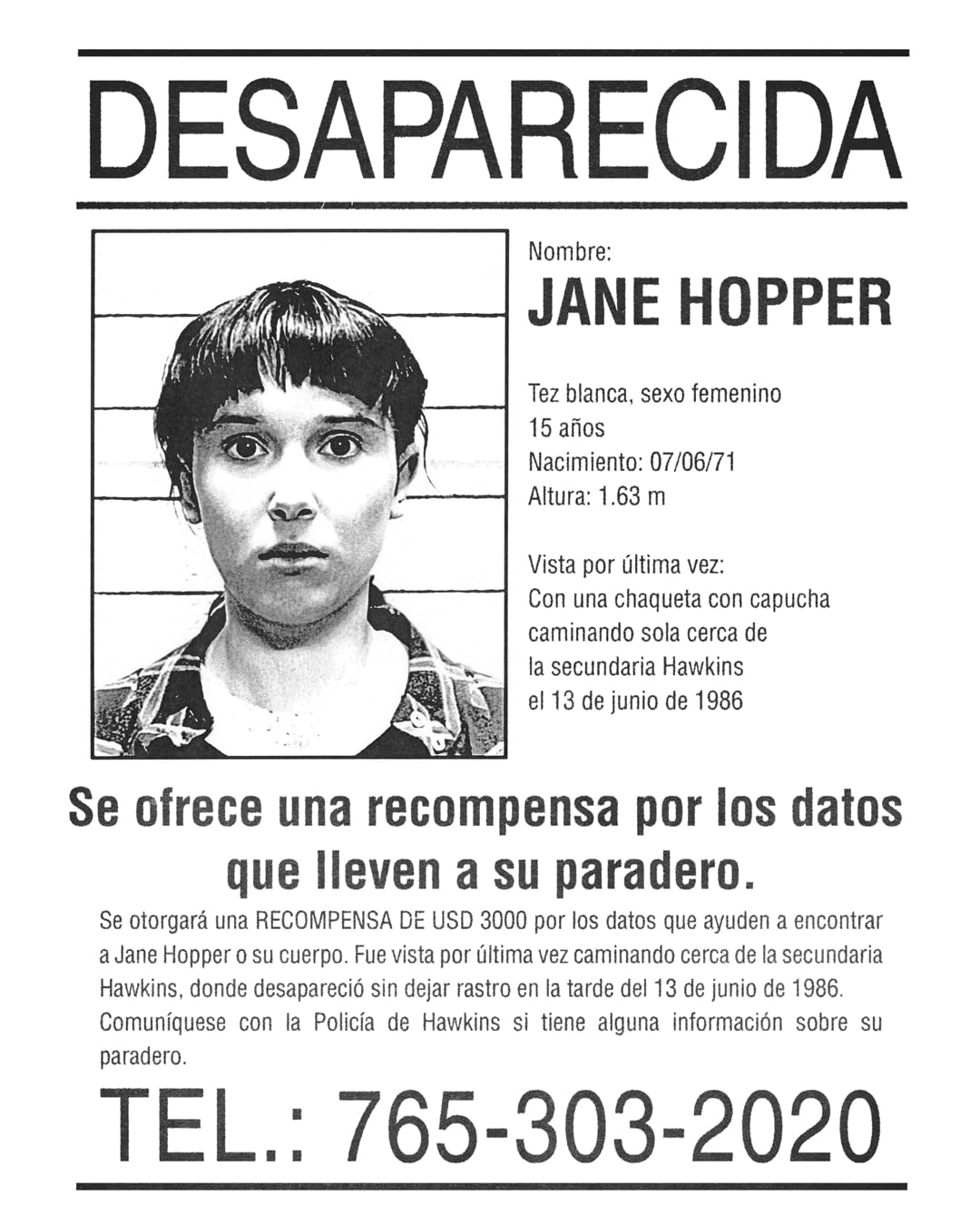 DESAPARECIDA

Nombre:
JANE HOPPER

Tez blanca, sexo femenino
15 años
Nacimiento: 07/06/71
Altura: 1.63 m

Vista por última vez:
Con una chaqueta con capucha caminando sola cerca de la secundaria Hawkins el 13 de junio de 1986

Se ofrece una recompensa por los datos que lleven a su paradero.

Se otorgará una RECOMPENSA DE USD 3000 por los datos que ayuden a encontrar a Jane Hopper o su cuerpo. Fue vista por última vez caminando cerca de la secundaria Hawkins, donde desapareció sin dejar rastro en la tarde del 13 de junio de 1986. Comuníquese con la Policía de Hawkins si tiene alguna información sobre su paradero.

TEL.: 765-303-2020